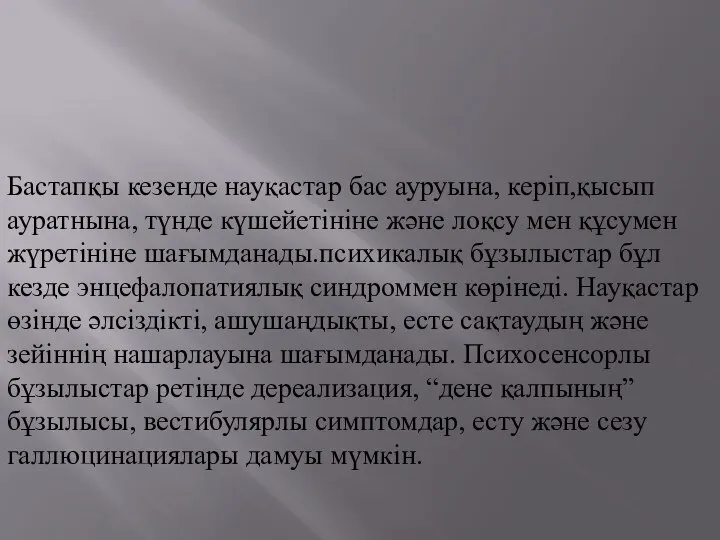 Бастапқы кезенде науқастар бас ауруына, керіп,қысып ауратнына, түнде күшейетініне және лоқсу мен құсумен жүретініне шағымданады.психикалық бұзылыстар бұл кезде энцефалопатиялық синдроммен көрінеді. Науқастар өзінде әлсіздікті, ашушаңдықты, есте сақтаудың және зейіннің нашарлауына шағымданады. Психосенсорлы бұзылыстар ретінде дереализация, “дене қалпының” бұзылысы, вестибулярлы симптомдар, есту және сезу галлюцинациялары дамуы мүмкін.